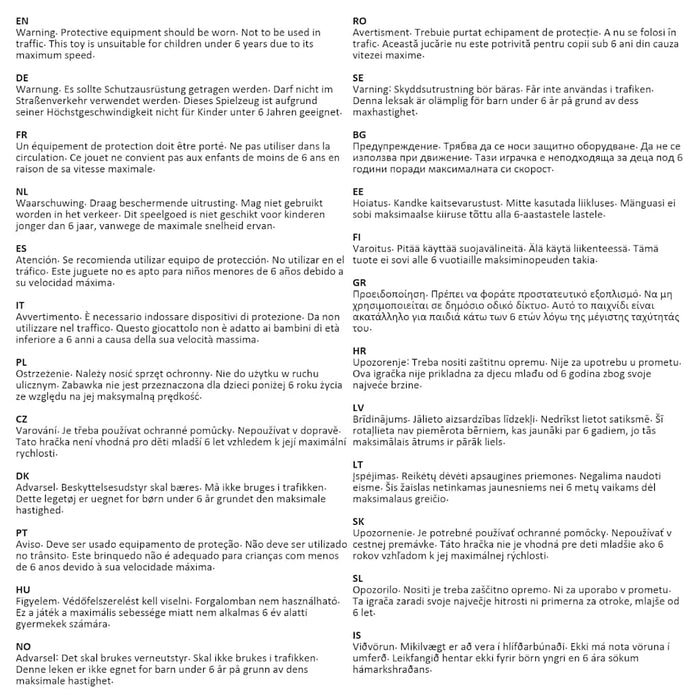 EN
Warning. Protective equipment should be worn. Not to be used in traffic. This toy is unsuitable for children under 6 years due to its maximum speed.

DE
Warnung. Es sollte Schutzausrüstung getragen werden. Darf nicht im Straßenverkehr verwendet werden. Dieses Spielzeug ist aufgrund seiner Höchstgeschwindigkeit nicht für Kinder unter 6 Jahren geeignet.

FR
Un équipement de protection doit être porté. Ne pas utiliser dans la circulation. Ce jouet ne convient pas aux enfants de moins de 6 ans en raison de sa vitesse maximale.

NL
Waarschuwing. Draag beschermende uitrusting. Mag niet gebruikt worden in het verkeer. Dit speelgoed is niet geschikt voor kinderen jonger dan 6 jaar, vanwege de maximale snelheid ervan.

ES
Atención. Se recomienda utilizar equipo de protección. No utilizar en el tráfico. Este juguete no es apto para niños menores de 6 años debido a su velocidad máxima.

IT
Avvertimento. È necessario indossare dispositivi di protezione. Da non utilizzare nel traffico. Questo giocattolo non è adatto ai bambini di età inferiore a 6 anni a causa della sua velocità massima.

PL
Ostrzeżenie. Należy nosić sprzęt ochronny. Nie do użytku w ruchu ulicznym. Zabawka nie jest przeznaczona dla dzieci poniżej 6 roku życia ze względu na jej maksymalną prędkość.

CZ
Varování. Je třeba používat ochranné pomůcky. Nepoužívat v dopravě. Tato hračka není vhodná pro děti mladší 6 let vzhledem k její maximální rychlosti.

DK
Advarsel. Beskyttelsesudstyr skal bæres. Må ikke bruges i trafikken. Dette legetøj er uegnet for børn under 6 år grundet den maksimale hastighed.

PT
Aviso. Deve ser usado equipamento de proteção. Não deve ser utilizado no trânsito. Este brinquedo não é adequado para crianças com menos de 6 anos devido à sua velocidade máxima.

HU
Figyelem. Védőfelszerelést kell viselni. Forgalomban nem használható. Ez a játék a maximális sebessége miatt nem alkalmas 6 év alatti gyermekek számára.

NO
Advarsel: Det skal brukes verneutstyr. Skal ikke brukes i trafikken. Denne leken er ikke egnet for barn under 6 år på grunn av dens maksimale hastighet.

RO
Avertisment. Trebuie purtat echipament de protecție. A nu se folosi în trafic. Această jucărie nu este potrivită pentru copii sub 6 ani din cauza vitezei maxime.

SE
Varning: Skyddsutrustning bör bäras. Får inte användas i trafiken. Denna leksak är olämplig för barn under 6 år på grund av dess maxhastighet.

BG
Предупреждение. Трябва да се носи защитно оборудване. Да не се използва при движение. Тази играчка е неподходяща за деца под 6 години поради максималната си скорост.

EE
Hoiatus. Kandke kaitsevarustust. Mitte kasutada liikluses. Mänguasi ei sobi maksimaalse kiiruse tõttu alla 6-aastastele lastele.

FI
Varoitus. Pitää käyttää suojavälineitä. Älä käytä liikenteessä. Tämä tuote ei sovi alle 6 vuotiaille maksiminopeuden takia.

GR
Προειδοποίηση. Πρέπει να φοράτε προστατευτικό εξοπλισμό. Να μη χρησιμοποιείται σε δημόσιο οδικό δίκτυο. Αυτό το παιχνίδι είναι ακατάλληλο για παιδιά κάτω των 6 ετών λόγω της μέγιστης ταχύτητάς του.

HR
Upozorenje: Treba nositi zaštitnu opremu. Nije za upotrebu u prometu. Ova igračka nije prikladna za djecu mlađu od 6 godina zbog svoje najveće brzine.

LV
Brīdinājums. Jālieto aizsardzības līdzekļi. Nedrīkst lietot satiksmē. Šī rotaļlieta nav piemērota bērniem, kas jaunāki par 6 gadiem, jo tās maksimālais ātrums ir pārāk liels.

LT
Įspėjimas. Reikėtų dėvėti apsaugines priemones. Negalima naudoti eisme. Šis žaislas netinkamas jaunesniems nei 6 metų vaikams dėl maksimalaus greičio.

SK
Upozornenie. Je potrebné používať ochranné pomôcky. Nepoužívať v cestnej premávke. Táto hračka nie je vhodná pre deti mladšie ako 6 rokov vzhľadom k jej maximálnej rýchlosti.

SL
Opozorilo. Nositi je treba zaščitno opremo. Ni za uporabo v prometu. Ta igrača zaradi svoje največje hitrosti ni primerna za otroke, mlajše od 6 let.

IS
Viðvörun. Mikilvægt er að vera í hlífðarbúnaði. Ekki má nota vöruna í umferð. Leikfangið hentar ekki fyrir börn yngri en 6 ára sökum hámarkshraðans.